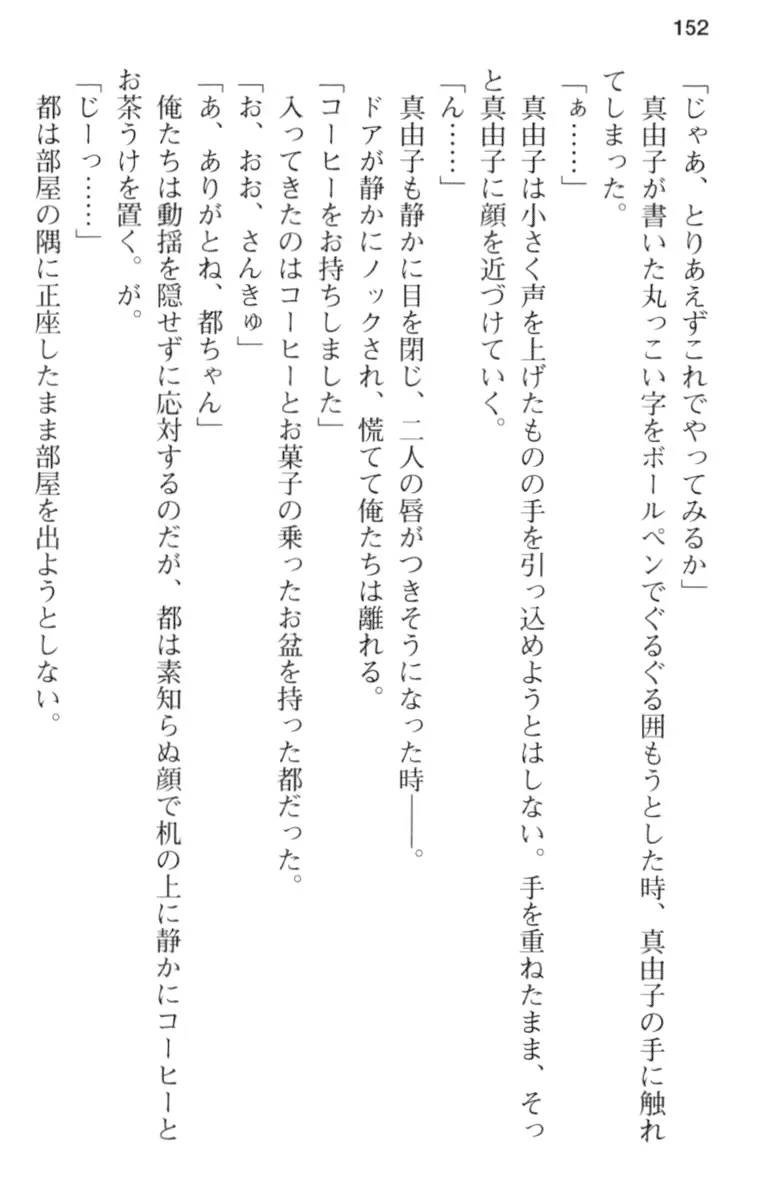 152

「じゃあ、とりあえずこれでやってみるか」

真由子が書いた丸っこい字をボールペンでぐるぐる囲もうとした時、真由子の手に触れてしまった。

「ぁ……」

真由子は小さく声を上げたものの手を引っ込めようとはしない。手を重ねたまま、そっと真由子に顔を近づけていく。

「ん……」

真由子も静かに目を閉じ、二人の唇がつきそうになった時――。

ドアが静かにノックされ、慌てて俺たちは離れる。

「コーヒーをお持ちしました」

入ってきたのはコーヒーとお菓子の乗ったお盆を持った都だった。

「お、おお、さんきゅ」

「あ、ありがとね、都ちゃん」

俺たちは動揺を隠せずに応対するのだが、都は素知らぬ顔で机の上に静かにコーヒーとお茶うけを置く。が。

「じーっ……」

都は部屋の隅に正座したまま部屋を出ようとしない。